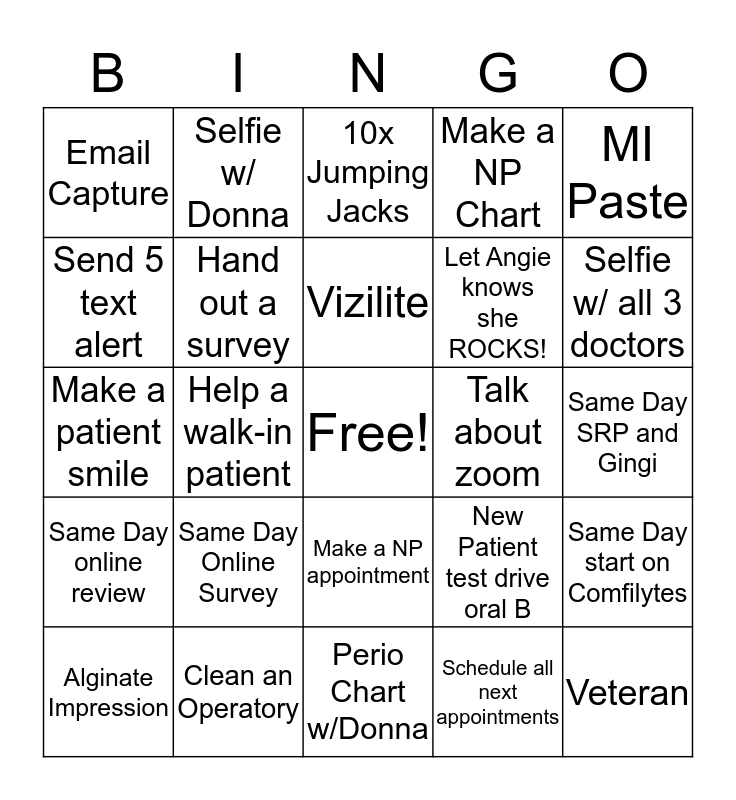 | B | I | N | G | O |
|---|---|---|---|---|
| Email Capture | Selfie w/ Donna | 10x Jumping Jacks | Make a NP Chart | MI Paste |
| Send 5 text alert | Hand out a survey | Vizilite | Let Angie knows she ROCKS! | Selfie w/ all 3 doctors |
| Make a patient smile | Help a walk-in patient | Free! | Talk about zoom | Same Day SRP and Gingi |
| Same Day online review | Same Day Online Survey | Make a NP appointment | New Patient test drive oral B | Same Day start on Comfilytes |
| Alginate Impression | Clean an Operatory | Perio Chart w/Donna | Schedule all next appointments | Veteran |